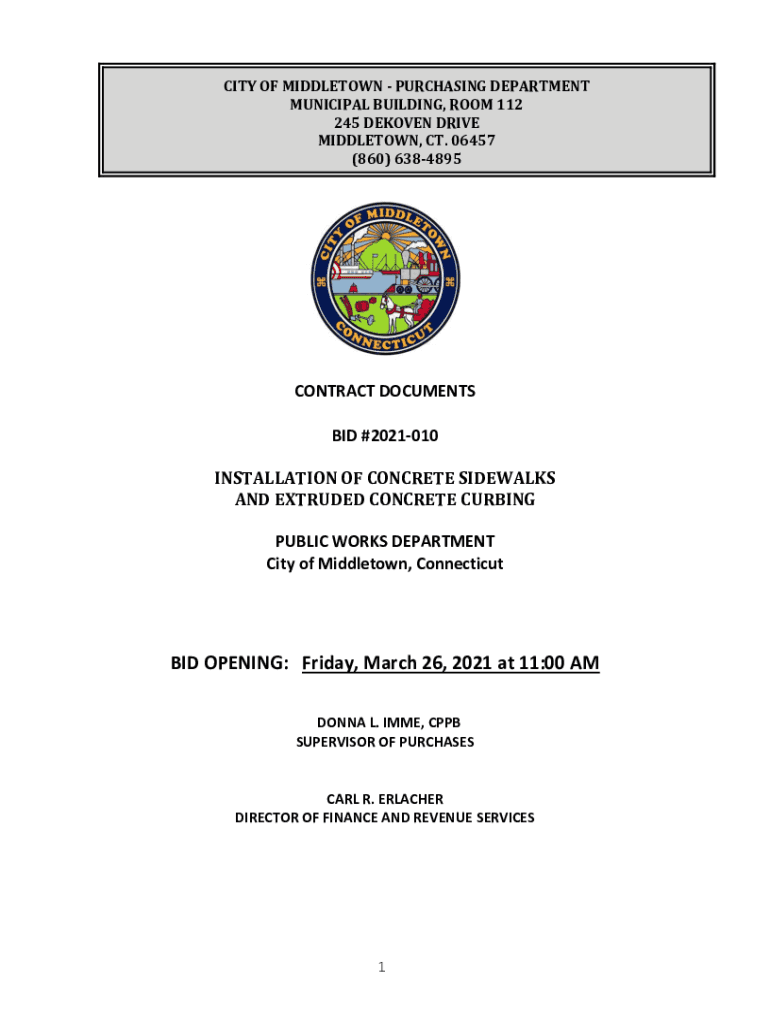 CITY OF MIDDLETOWN - PURCHASING DEPARTMENT
MUNICIPAL BUILDING, ROOM 112
245 DEKOVEN DRIVE
MIDDLETOWN, CT. 06457
(860) 638-4895

CITY OF MIDDLETOWN
CONNECTICUT

CONTRACT DOCUMENTS

BID #2021-010

INSTALLATION OF CONCRETE SIDEWALKS
AND EXTRUDED CONCRETE CURBING

PUBLIC WORKS DEPARTMENT
City of Middletown, Connecticut

BID OPENING: Friday, March 26, 2021 at 11:00 AM

DONNA L. IMME, CPPB
SUPERVISOR OF PURCHASES

CARL R. ERLACHER
DIRECTOR OF FINANCE AND REVENUE SERVICES

1